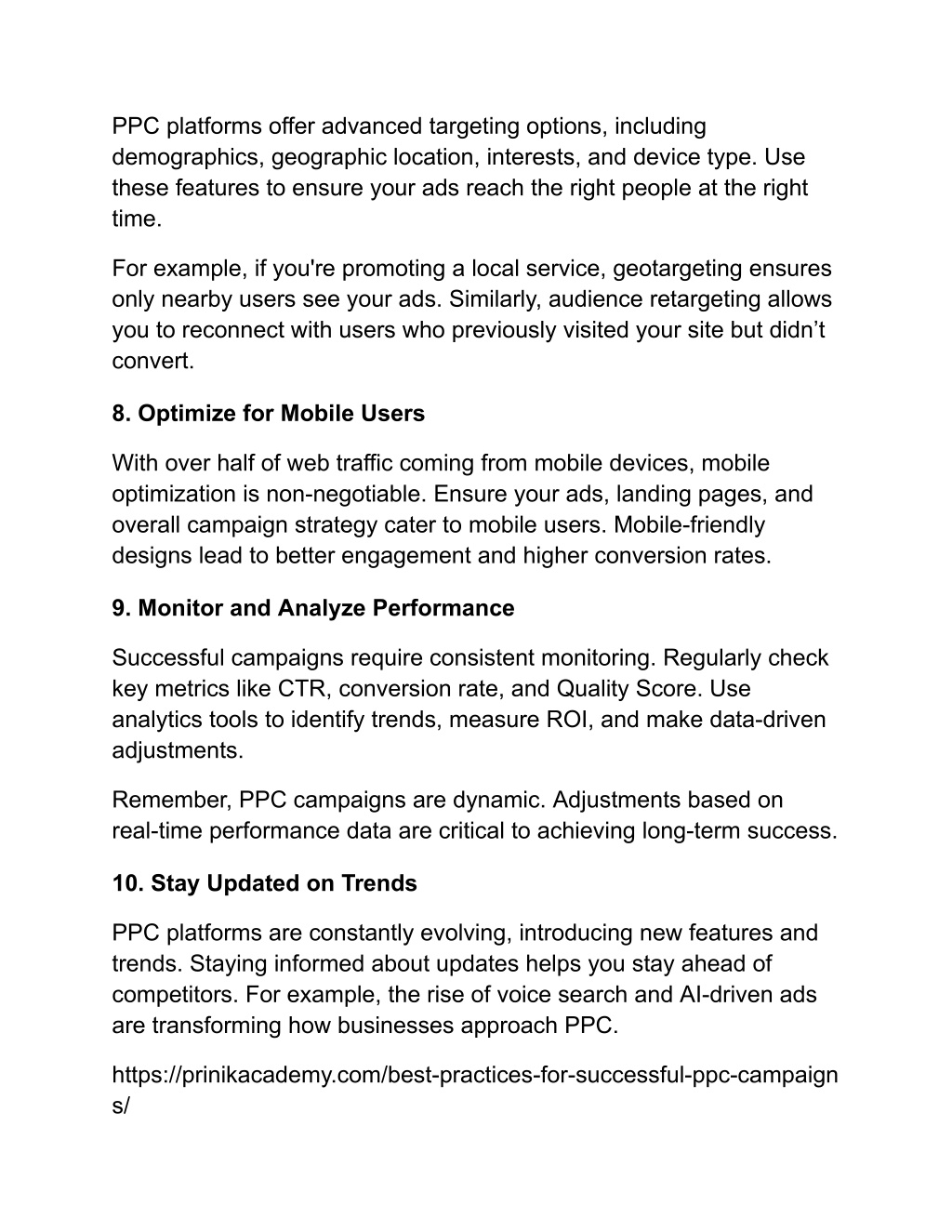 PPC platforms offer advanced targeting options, including demographics, geographic location, interests, and device type. Use these features to ensure your ads reach the right people at the right time.

For example, if you're promoting a local service, geotargeting ensures only nearby users see your ads. Similarly, audience retargeting allows you to reconnect with users who previously visited your site but didn’t convert.

8. Optimize for Mobile Users

With over half of web traffic coming from mobile devices, mobile optimization is non-negotiable. Ensure your ads, landing pages, and overall campaign strategy cater to mobile users. Mobile-friendly designs lead to better engagement and higher conversion rates.

9. Monitor and Analyze Performance

Successful campaigns require consistent monitoring. Regularly check key metrics like CTR, conversion rate, and Quality Score. Use analytics tools to identify trends, measure ROI, and make data-driven adjustments.

Remember, PPC campaigns are dynamic. Adjustments based on real-time performance data are critical to achieving long-term success.

10. Stay Updated on Trends

PPC platforms are constantly evolving, introducing new features and trends. Staying informed about updates helps you stay ahead of competitors. For example, the rise of voice search and AI-driven ads are transforming how businesses approach PPC.

https://prinikacademy.com/best-practices-for-successful-ppc-campaigns/